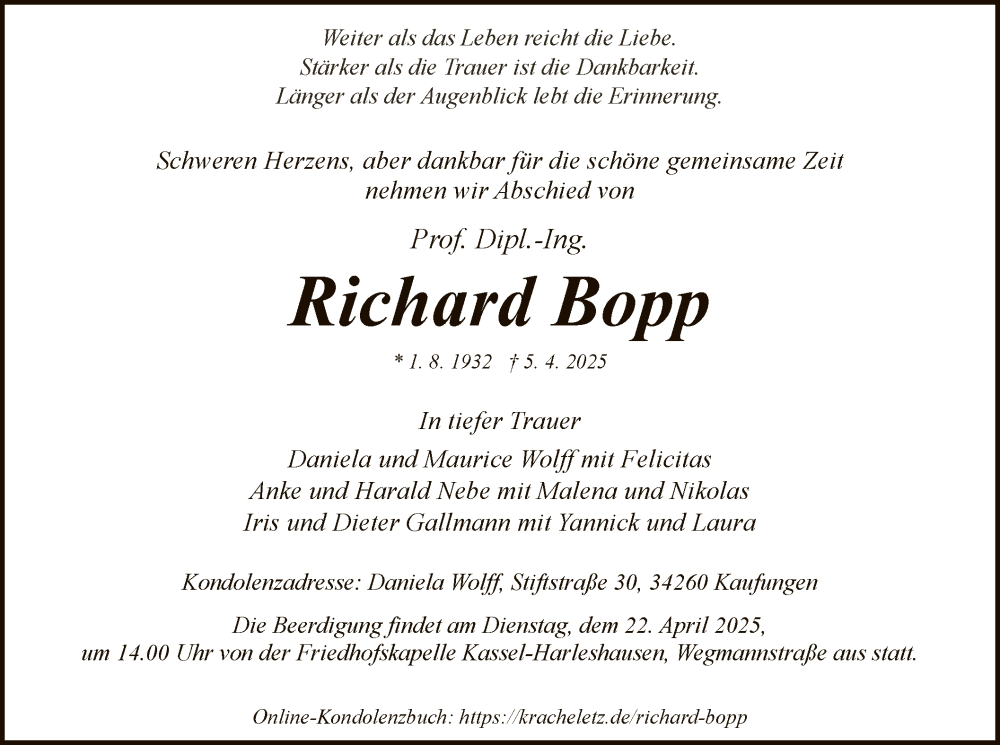 Weiter als das Leben reicht die Liebe.
Stärker als die Trauer ist die Dankbarkeit.
Länger als der Augenblick lebt die Erinnerung.

Schweren Herzens, aber dankbar für die schöne gemeinsame Zeit nehmen wir Abschied von

Prof. Dipl.-Ing.

Richard Bopp

* 1. 8. 1932 † 5. 4. 2025

In tiefer Trauer
Daniela und Maurice Wolff mit Felicitas
Anke und Harald Nebe mit Malena und Nikolas
Iris und Dieter Gallmann mit Yannick und Laura

Kondolenzadresse: Daniela Wolff, Stiftstraße 30, 34260 Kaufungen

Die Beerdigung findet am Dienstag, dem 22. April 2025, um 14.00 Uhr von der Friedhofskapelle Kassel-Harleshausen, Wegmannstraße aus statt.

Online-Kondolenzbuch: https://kracheletz.de/richard-bopp